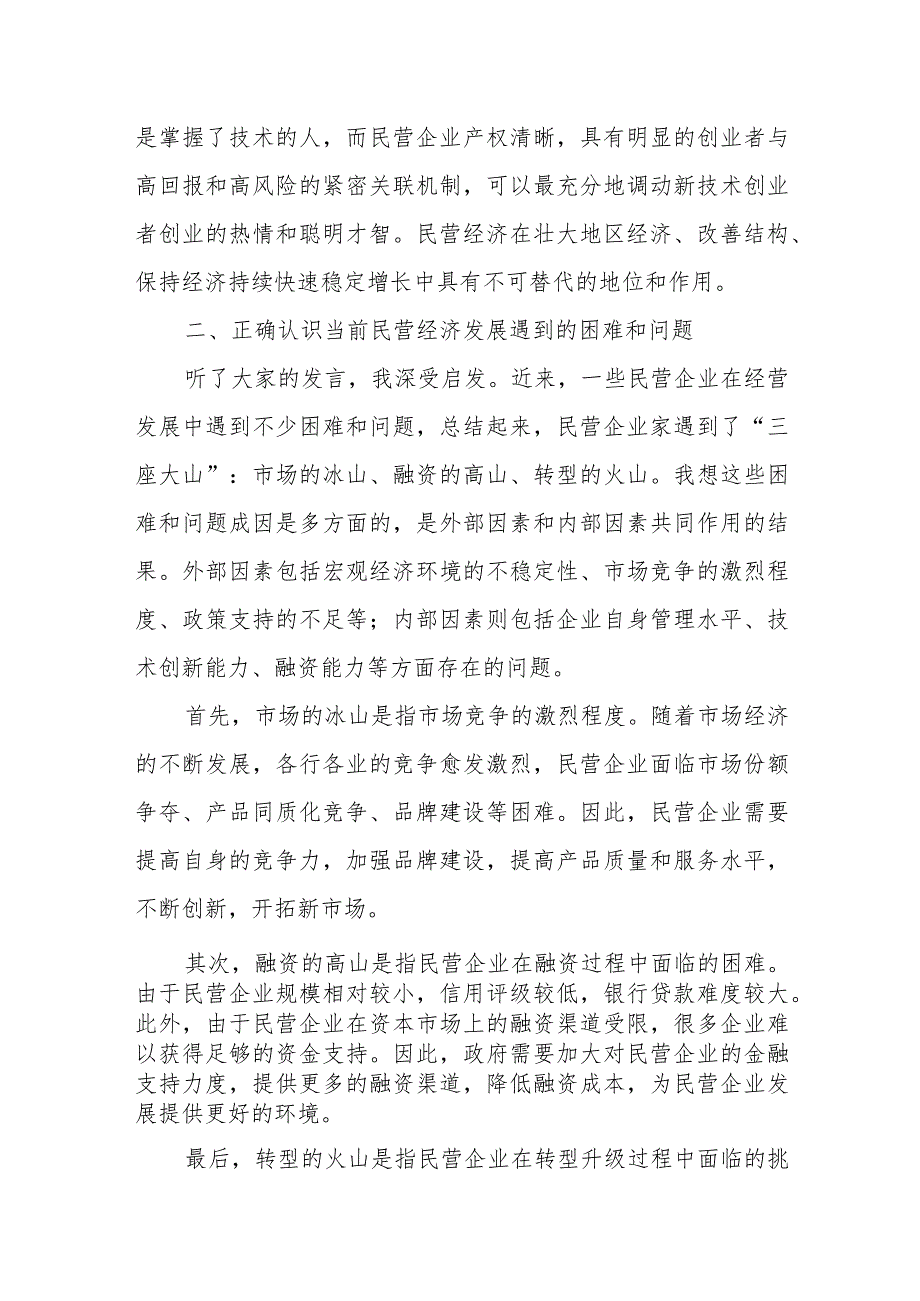 是掌握了技术的人，而民营企业产权清晰，具有明显的创业者与高回报和高风险的紧密关联机制，可以最充分地调动新技术创业者创业的热情和聪明才智。民营经济在壮大地区经济、改善结构、保持经济持续快速稳定增长中具有不可替代的地位和作用。

二、正确认识当前民营经济发展遇到的困难和问题

听了大家的发言，我深受启发。近来，一些民营企业在经营发展中遇到不少困难和问题，总结起来，民营企业家遇到了“三座大山”：市场的冰山、融资的高山、转型的火山。我想这些困难和问题成因是多方面的，是外部因素和内部因素共同作用的结果。外部因素包括宏观经济环境的不稳定性、市场竞争的激烈程度、政策支持的不足等；内部因素则包括企业自身管理水平、技术创新能力、融资能力等方面存在的问题。

首先，市场的冰山是指市场竞争的激烈程度。随着市场经济的不断发展，各行各业的竞争愈发激烈，民营企业面临市场份额争夺、产品同质化竞争、品牌建设等困难。因此，民营企业需要提高自身的竞争力，加强品牌建设，提高产品质量和服务水平，不断创新，开拓新市场。

其次，融资的高山是指民营企业在融资过程中面临的困难。由于民营企业规模相对较小，信用评级较低，银行贷款难度较大。此外，由于民营企业在资本市场上的融资渠道受限，很多企业难以获得足够的资金支持。因此，政府需要加大对民营企业的金融支持力度，提供更多的融资渠道，降低融资成本，为民营企业发展提供更好的环境。

最后，转型的火山是指民营企业在转型升级过程中面临的挑